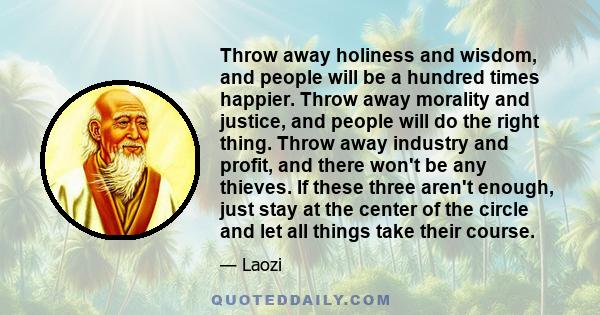 Throw away holiness and wisdom, and people will be a hundred times happier. Throw away morality and justice, and people will do the right thing. Throw away industry and profit, and there won't be any thieves. If these three aren't enough, just stay at the center of the circle and let all things take their course.

— Laozi

QUOTEDDAILY.COM